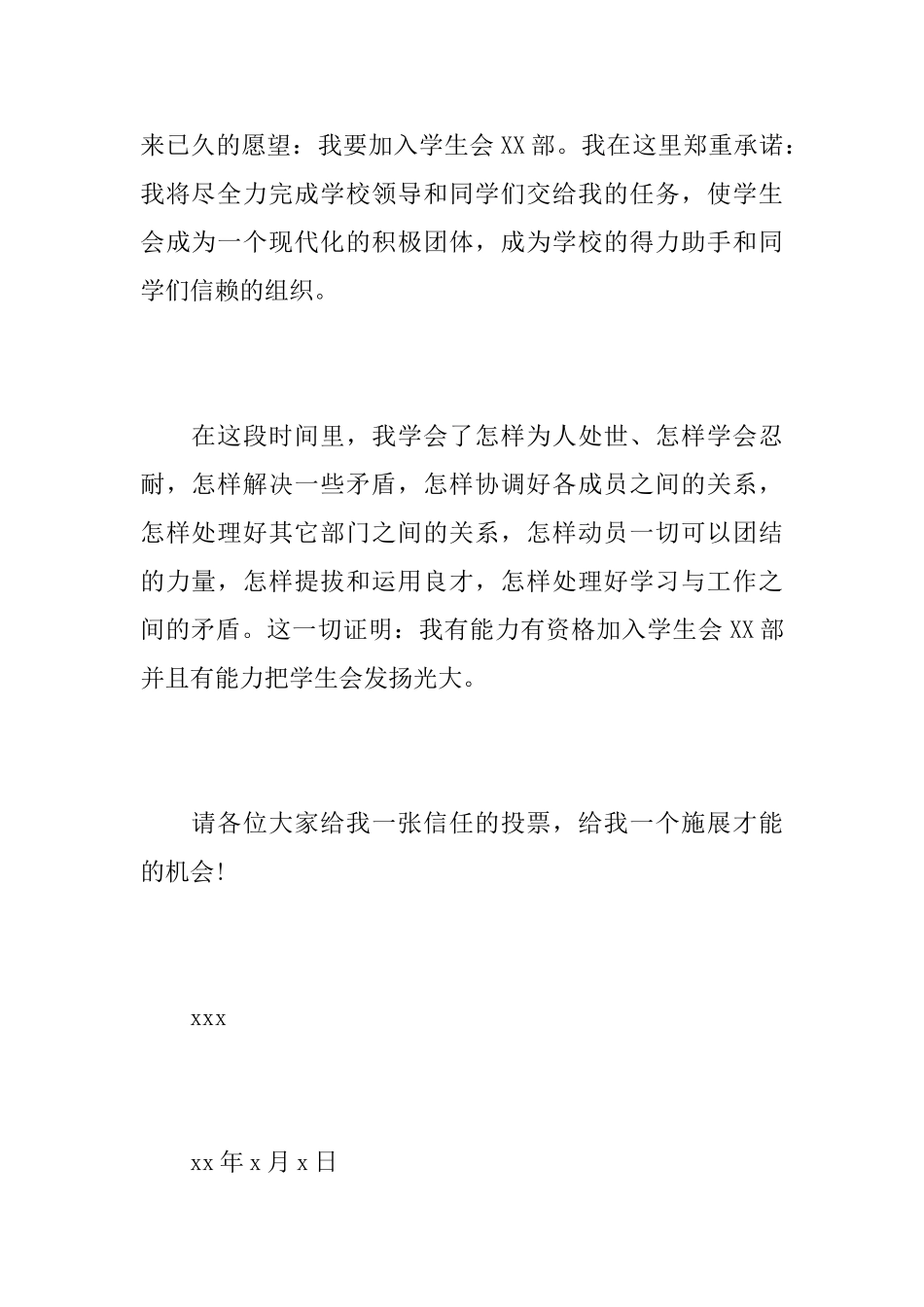 来已久的愿望：我要加入学生会 XX 部。我在这里郑重承诺：我将尽全力完成学校领导和同学们交给我的任务，使学生会成为一个现代化的积极团体，成为学校的得力助手和同学们信赖的组织。

在这段时间里，我学会了怎样为人处世、怎样学会忍耐，怎样解决一些矛盾，怎样协调好各成员之间的关系，怎样处理好其它部门之间的关系，怎样动员一切可以团结的力量，怎样提拔和运用良才，怎样处理好学习与工作之间的矛盾。这一切证明：我有能力有资格加入学生会 XX 部并且有能力把学生会发扬光大。

请各位大家给我一张信任的投票，给我一个施展才能的机会!

xxx

xx 年 x 月 x 日